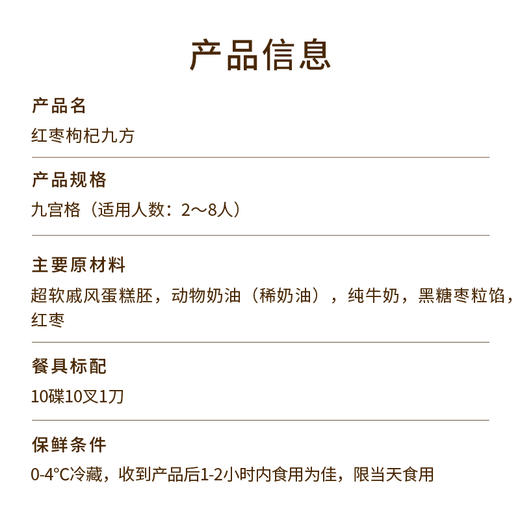 产品信息

产品名
红枣枸杞九方

产品规格
九宫格（适用人数：2～8人）

主要原材料
超软戚风蛋糕胚，动物奶油（稀奶油），纯牛奶，黑糖枣粒馅，红枣

餐具标配
10碟10叉1刀

保鲜条件
0-4°C冷藏，收到产品后1-2小时内食用为佳，限当天食用